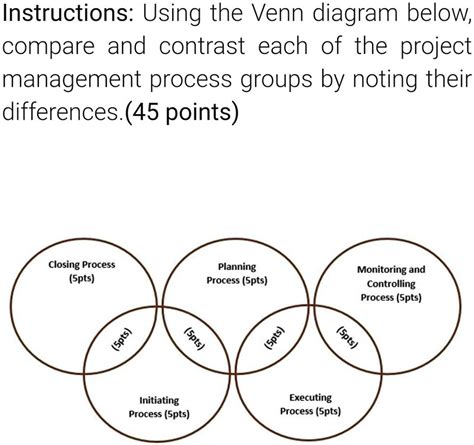 Instructions: Using the Venn diagram below, compare and contrast each of the project management process groups by noting their differences.(45 points)

Closing Process (5pts)

Planning Process (5pts)

Monitoring and Controlling Process (5pts)

(5pts)

(5pts)

(5pts)

(5pts)

Initiating Process (5pts)

Executing Process (5pts)